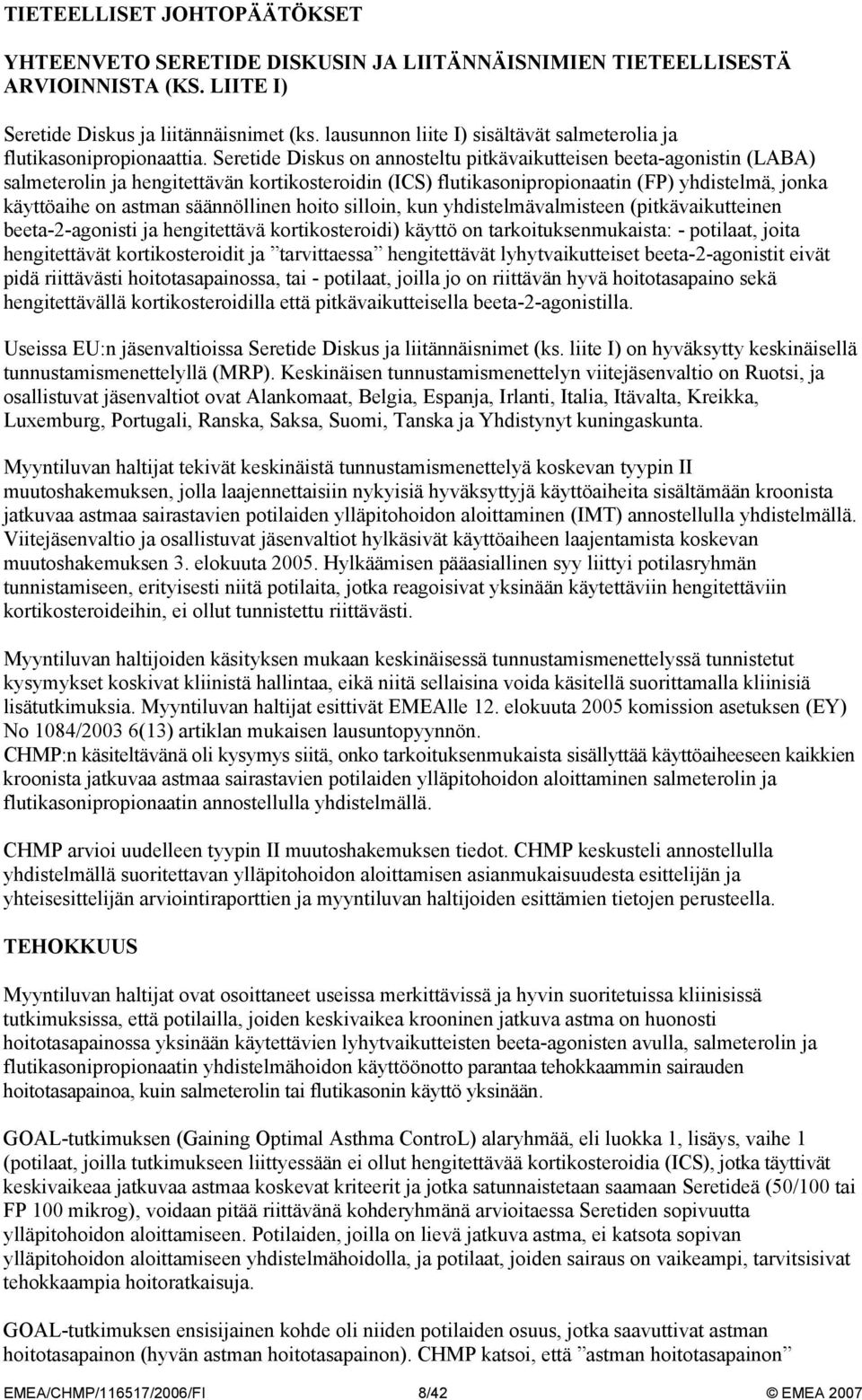 TIETEELLISET JOHTOPÄÄTÖKSET

YHTEENVETO SERETIDE DISKUSIN JA LIITÄNNÄISNIMIEN TIETEELLISESTÄ ARVIOINNISTA (KS. LIITE I)

Seretide Diskus ja liitännäisnimet (ks. lausunnon liite I) sisältävät salmeterolia ja flutikasonipropionaattia. Seretide Diskus on annosteltu pitkävaikutteisen beeta-agonistin (LABA) salmeterolin ja hengitettävän kortikosteroidin (ICS) flutikasonipropionaatin (FP) yhdistelmä, jonka käyttöaihe on astman säännöllinen hoito silloin, kun yhdistelmävalmisteen (pitkävaikutteinen beeta-2-agonisti ja hengitettävä kortikosteroidi) käyttö on tarkoituksenmukaista: - potilaat, joita hengitettävät kortikosteroidit ja ”tarvittaessa” hengitettävät lyhytvaikutteiset beeta-2-agonistit eivät pidä riittävästi hoitotasapainossa, tai - potilaat, joilla jo on riittävän hyvä hoitotasapaino sekä hengitettävällä kortikosteroidilla että pitkävaikutteisella beeta-2-agonistilla.

Useissa EU:n jäsenvaltioissa Seretide Diskus ja liitännäisnimet (ks. liite I) on hyväksytty keskinäisellä tunnustamismenettelyllä (MRP). Keskinäisen tunnustamismenettelyn viitejäsenvaltio on Ruotsi, ja osallistuvat jäsenvaltiot ovat Alankomaat, Belgia, Espanja, Irlanti, Italia, Itävalta, Kreikka, Luxemburg, Portugali, Ranska, Saksa, Suomi, Tanska ja Yhdistynyt kuningaskunta.

Myyntiluvan haltijat tekivät keskinäistä tunnustamismenettelyä koskevan tyypin II muutoshakemuksen, jolla laajennettaisiin nykyisiä hyväksyttyjä käyttöaiheita sisältämään kroonista jatkuvaa astmaa sairastavien potilaiden ylläpitohoidon aloittaminen (IMT) annostellulla yhdistelmällä. Viitejäsenvaltio ja osallistuvat jäsenvaltiot hylkäsivät käyttöaiheen laajentamista koskevan muutoshakemuksen 3. elokuuta 2005. Hylkäämisen pääasiallinen syy liittyi potilasryhmän tunnistamiseen, erityisesti niitä potilaita, jotka reagoisivat yksinään käytettäviin hengitettäviin kortikosteroideihin, ei ollut tunnistettu riittävästi.

Myyntiluvan haltijoiden käsityksen mukaan keskinäisessä tunnustamismenettelyssä tunnistetut kysymykset koskivat kliinistä hallintaa, eikä niitä sellaisina voida käsitellä suorittamalla kliinisiä lisätutkimuksia. Myyntiluvan haltijat esittivät EMEAlle 12. elokuuta 2005 komission asetuksen (EY) No 1084/2003 6(13) artiklan mukaisen lausuntopyynnön.
CHMP:n käsiteltävänä oli kysymys siitä, onko tarkoituksenmukaista sisällyttää käyttöaiheeseen kaikkien kroonista jatkuvaa astmaa sairastavien potilaiden ylläpitohoidon aloittaminen salmeterolin ja flutikasonipropionaatin annostellulla yhdistelmällä.

CHMP arvioi uudelleen tyypin II muutoshakemuksen tiedot. CHMP keskusteli annostellulla yhdistelmällä suoritettavan ylläpitohoidon aloittamisen asianmukaisuudesta esittelijän ja yhteisesittelijän arviointiraporttien ja myyntiluvan haltijoiden esittämien tietojen perusteella.

TEHOKKUUS

Myyntiluvan haltijat ovat osoittaneet useissa merkittävissä ja hyvin suoritetuissa kliinisissä tutkimuksissa, että potilailla, joiden keskivaikea krooninen jatkuva astma on huonosti hoitotasapainossa yksinään käytettävien lyhytvaikutteisten beeta-agonistien avulla, salmeterolin ja flutikasonipropionaatin yhdistelmähoidon käyttöönotto parantaa tehokkaammin sairauden hoitotasapainoa, kuin salmeterolin tai flutikasonin käyttö yksinään.

GOAL-tutkimuksen (Gaining Optimal Asthma ControL) alaryhmää, eli luokka 1, lisäys, vaihe 1 (potilaat, joilla tutkimukseen liittyessään ei ollut hengitettävää kortikosteroidia (ICS), jotka täyttivät keskivaikeaa jatkuvaa astmaa koskevat kriteerit ja jotka satunnaistetaan saamaan Seretideä (50/100 tai FP 100 mikrog), voidaan pitää riittävänä kohderyhmänä arvioitaessa Seretiden sopivuutta ylläpitohoidon aloittamiseen. Potilaiden, joilla on lievä jatkuva astma, ei katsota sopivan ylläpitohoidon aloittamiseen yhdistelmähoidolla, ja potilaat, joiden sairaus on vaikeampi, tarvitsisivat tehokkaampia hoitoratkaisuja.

GOAL-tutkimuksen ensisijainen kohde oli niiden potilaiden osuus, jotka saavuttivat astman hoitotasapainon (hyvän astman hoitotasapainon). CHMP katsoi, että ”astman hoitotasapainon”

EMEA/CHMP/116517/2006/FI 8/42 © EMEA 2007